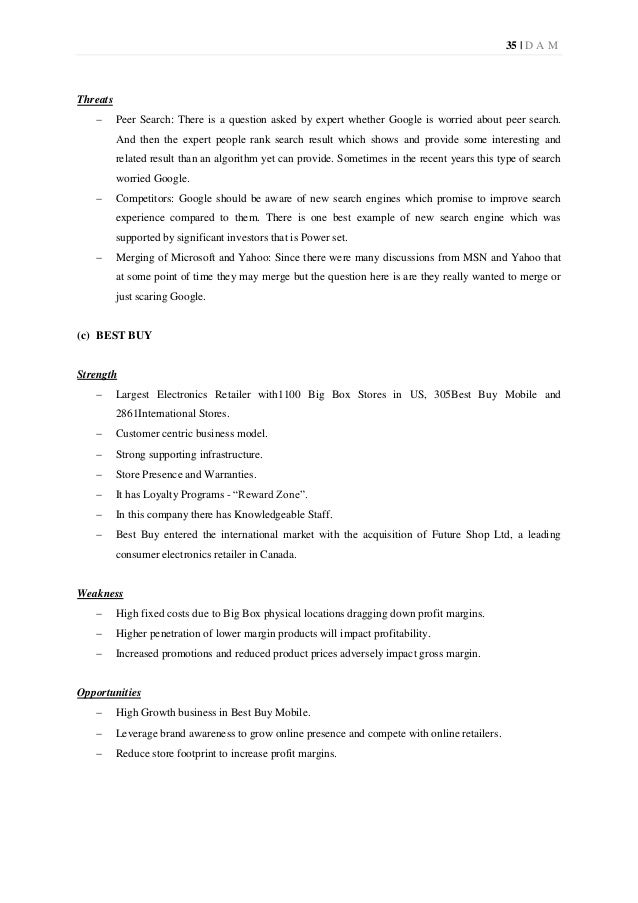 35 | D A M

Threats

– Peer Search: There is a question asked by expert whether Google is worried about peer search. And then the expert people rank search result which shows and provide some interesting and related result than an algorithm yet can provide. Sometimes in the recent years this type of search worried Google.

– Competitors: Google should be aware of new search engines which promise to improve search experience compared to them. There is one best example of new search engine which was supported by significant investors that is Power set.

– Merging of Microsoft and Yahoo: Since there were many discussions from MSN and Yahoo that at some point of time they may merge but the question here is are they really wanted to merge or just scaring Google.

(c) BEST BUY

Strength

– Largest Electronics Retailer with1100 Big Box Stores in US, 305Best Buy Mobile and 2861International Stores.

– Customer centric business model.

– Strong supporting infrastructure.

– Store Presence and Warranties.

– It has Loyalty Programs - "Reward Zone".

– In this company there has Knowledgeable Staff.

– Best Buy entered the international market with the acquisition of Future Shop Ltd, a leading consumer electronics retailer in Canada.

Weakness

– High fixed costs due to Big Box physical locations dragging down profit margins.

– Higher penetration of lower margin products will impact profitability.

– Increased promotions and reduced product prices adversely impact gross margin.

Opportunities

– High Growth business in Best Buy Mobile.

– Leverage brand awareness to grow online presence and compete with online retailers.

– Reduce store footprint to increase profit margins.